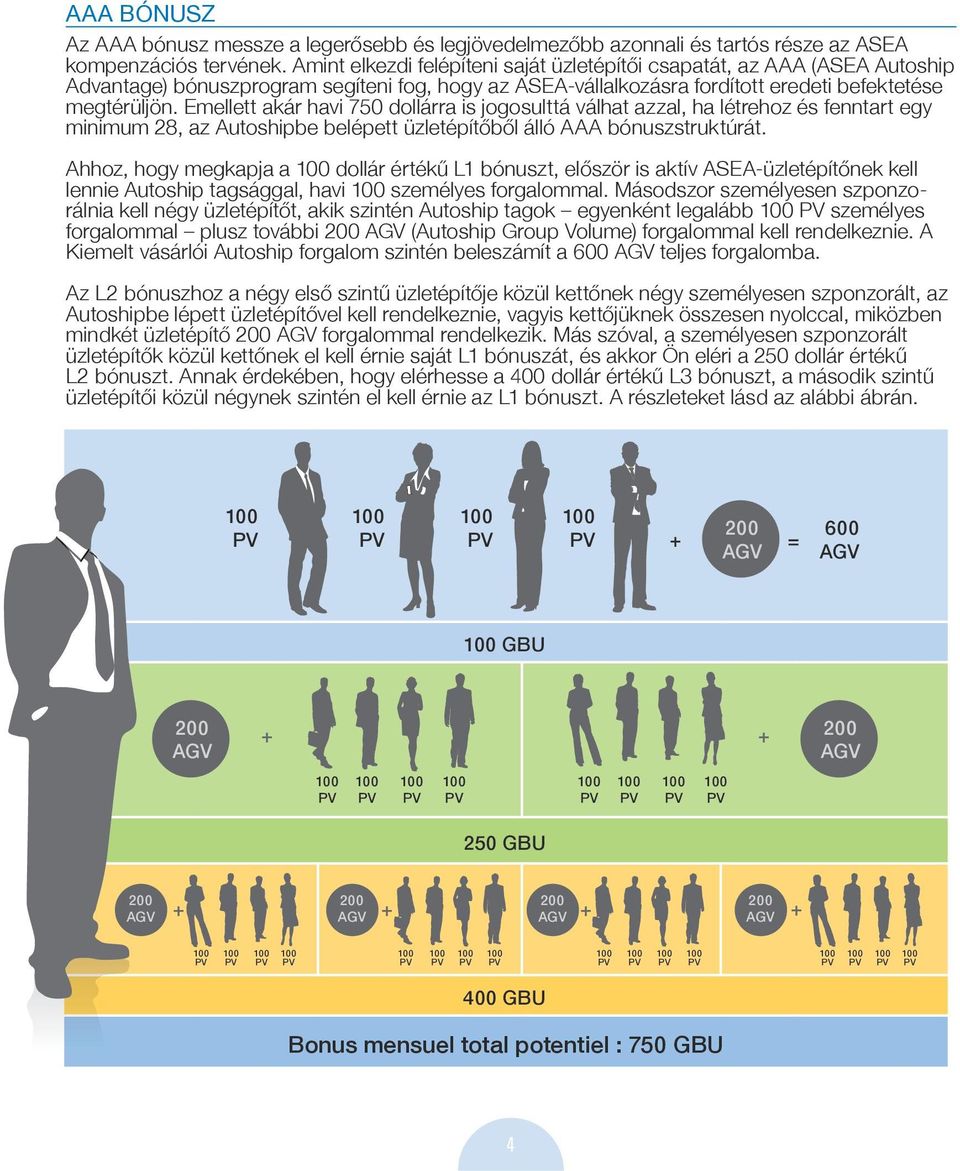 AAA BÓNUSZ

Az AAA bónusz messze a legerősebb és legjövedelmezőbb azonnali és tartós része az ASEA kompenzációs tervének. Amint elkezdi felépíteni saját üzletépítői csapatát, az AAA (ASEA Autoship Advantage) bónuszprogram segíteni fog, hogy az ASEA-vállalkozásra fordított eredeti befektetése megtérüljön. Emellett akár havi 750 dollárra is jogosulttá válhat azzal, ha létrehoz és fenntart egy minimum 28, az Autoshipbe belépett üzletépítőből álló AAA bónuszstruktúrát.

Ahhoz, hogy megkapja a 100 dollár értékű L1 bónuszt, először is aktív ASEA-üzletépítőnek kell lennie Autoship tagsággal, havi 100 személyes forgalommal. Másodszor személyesen szponzorálnia kell négy üzletépítőt, akik szintén Autoship tagok – egyenként legalább 100 PV személyes forgalommal – plusz további 200 AGV (Autoship Group Volume) forgalommal kell rendelkeznie. A Kiemelt vásárlói Autoship forgalom szintén beleszámít a 600 AGV teljes forgalomba.

Az L2 bónuszhoz a négy első szintű üzletépítője közül kettőnek négy személyesen szponzorált, az Autoshipbe lépett üzletépítővel kell rendelkeznie, vagyis kettőjüknek összesen nyolccal, miközben mindkét üzletépítő 200 AGV forgalommal rendelkezik. Más szóval, a személyesen szponzorált üzletépítők közül kettőnek el kell érnie saját L1 bónuszát, és akkor Ön eléri a 250 dollár értékű L2 bónuszt. Annak érdekében, hogy elérhesse a 400 dollár értékű L3 bónuszt, a második szintű üzletépítői közül négynek szintén el kell érnie az L1 bónuszt. A részleteket lásd az alábbi ábrán.

100 PV 100 PV 100 PV 100 PV + 200 AGV = 600 AGV

100 GBU

200 AGV + 100 PV 100 PV 100 PV 100 PV 100 PV 100 PV 100 PV 100 PV + 200 AGV

250 GBU

200 AGV + 100 PV 100 PV 100 PV 100 PV
200 AGV + 100 PV 100 PV 100 PV 100 PV
200 AGV + 100 PV 100 PV 100 PV 100 PV
200 AGV + 100 PV 100 PV 100 PV 100 PV

400 GBU

Bonus mensuel total potentiel : 750 GBU

4